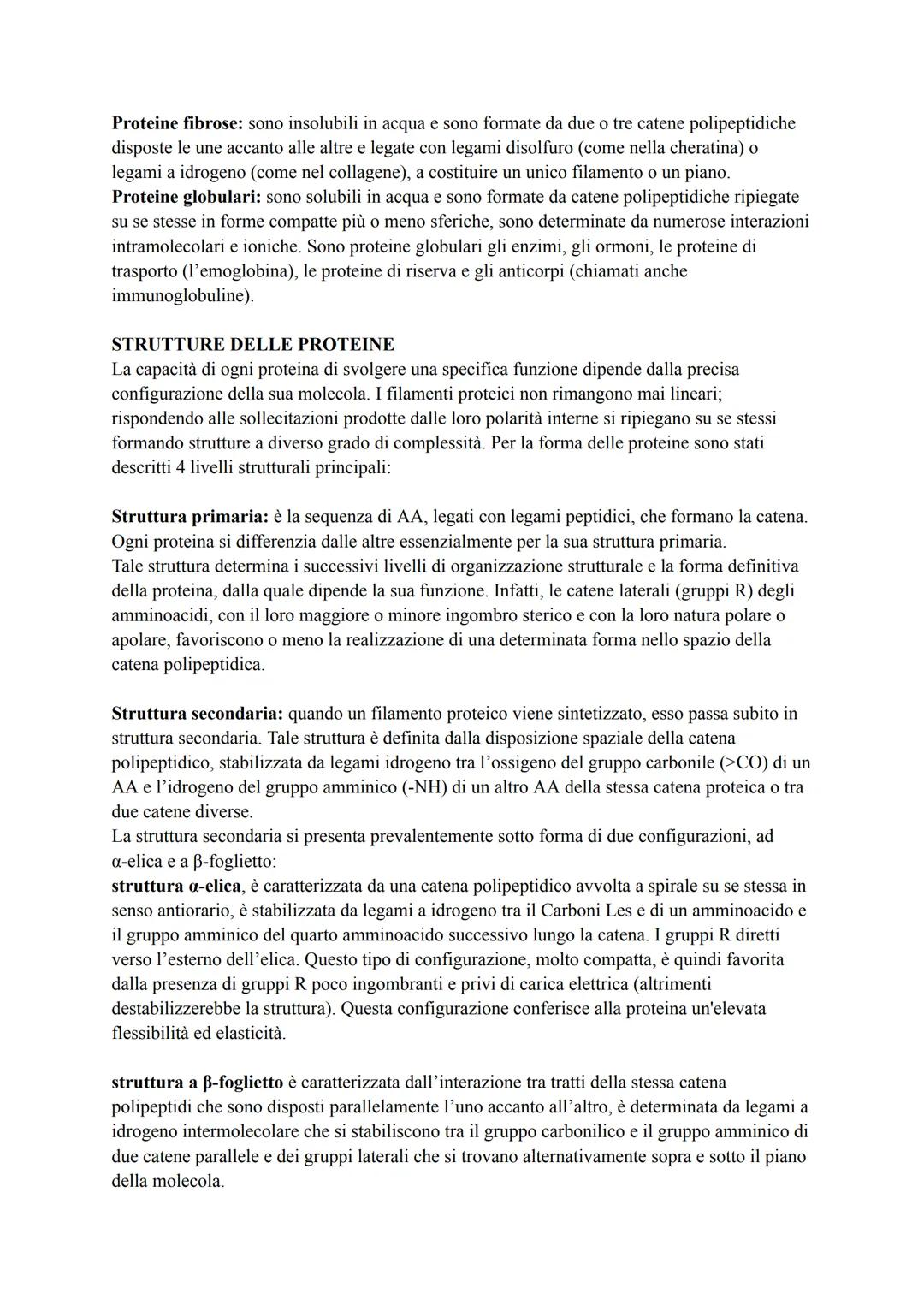 Proteine fibrose: sono insolubili in acqua e sono formate da due o tre catene polipeptidiche disposte le une accanto alle altre e legate con legami disolfuro (come nella cheratina) o legami a idrogeno (come nel collagene), a costituire un unico filamento o un piano.
Proteine globulari: sono solubili in acqua e sono formate da catene polipeptidiche ripiegate su se stesse in forme compatte più o meno sferiche, sono determinate da numerose interazioni intramolecolari e ioniche. Sono proteine globulari gli enzimi, gli ormoni, le proteine di trasporto (l'emoglobina), le proteine di riserva e gli anticorpi (chiamati anche immunoglobuline).

STRUTTURE DELLE PROTEINE
La capacità di ogni proteina di svolgere una specifica funzione dipende dalla precisa configurazione della sua molecola. I filamenti proteici non rimangono mai lineari; rispondendo alle sollecitazioni prodotte dalle loro polarità interne si ripiegano su se stessi formando strutture a diverso grado di complessità. Per la forma delle proteine sono stati descritti 4 livelli strutturali principali:

Struttura primaria: è la sequenza di AA, legati con legami peptidici, che formano la catena. Ogni proteina si differenzia dalle altre essenzialmente per la sua struttura primaria.
Tale struttura determina i successivi livelli di organizzazione strutturale e la forma definitiva della proteina, dalla quale dipende la sua funzione. Infatti, le catene laterali (gruppi R) degli amminoacidi, con il loro maggiore o minore ingombro sterico e con la loro natura polare o apolare, favoriscono o meno la realizzazione di una determinata forma nello spazio della catena polipeptidica.

Struttura secondaria: quando un filamento proteico viene sintetizzato, esso passa subito in struttura secondaria. Tale struttura è definita dalla disposizione spaziale della catena polipeptidico, stabilizzata da legami idrogeno tra l'ossigeno del gruppo carbonile (>CO) di un AA e l'idrogeno del gruppo amminico (-NH) di un altro AA della stessa catena proteica o tra due catene diverse.
La struttura secondaria si presenta prevalentemente sotto forma di due configurazioni, ad α-elica e a β-foglietto:
struttura α-elica, è caratterizzata da una catena polipeptidico avvolta a spirale su se stessa in senso antiorario, è stabilizzata da legami a idrogeno tra il Carboni Les e di un amminoacido e il gruppo amminico del quarto amminoacido successivo lungo la catena. I gruppi R diretti verso l'esterno dell'elica. Questo tipo di configurazione, molto compatta, è quindi favorita dalla presenza di gruppi R poco ingombranti e privi di carica elettrica (altrimenti destabilizzerebbe la struttura). Questa configurazione conferisce alla proteina un'elevata flessibilità ed elasticità.

struttura a β-foglietto è caratterizzata dall'interazione tra tratti della stessa catena polipeptidi che sono disposti parallelamente l'uno accanto all'altro, è determinata da legami a idrogeno intermolecolare che si stabiliscono tra il gruppo carbonilico e il gruppo amminico di due catene parallele e dei gruppi laterali che si trovano alternativamente sopra e sotto il piano della molecola.